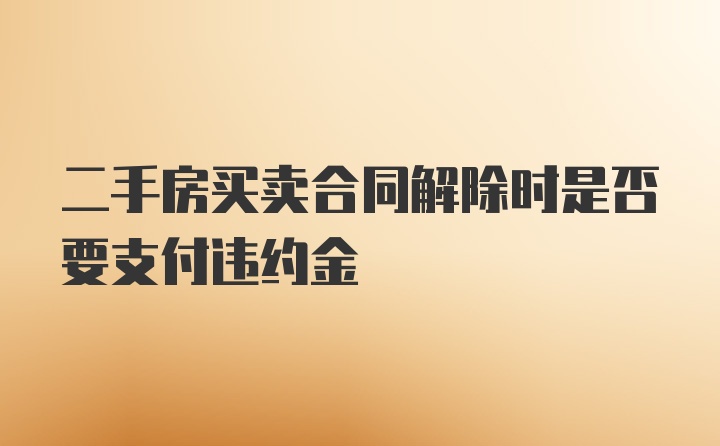 二手房买卖合同解除时是否要支付违约金